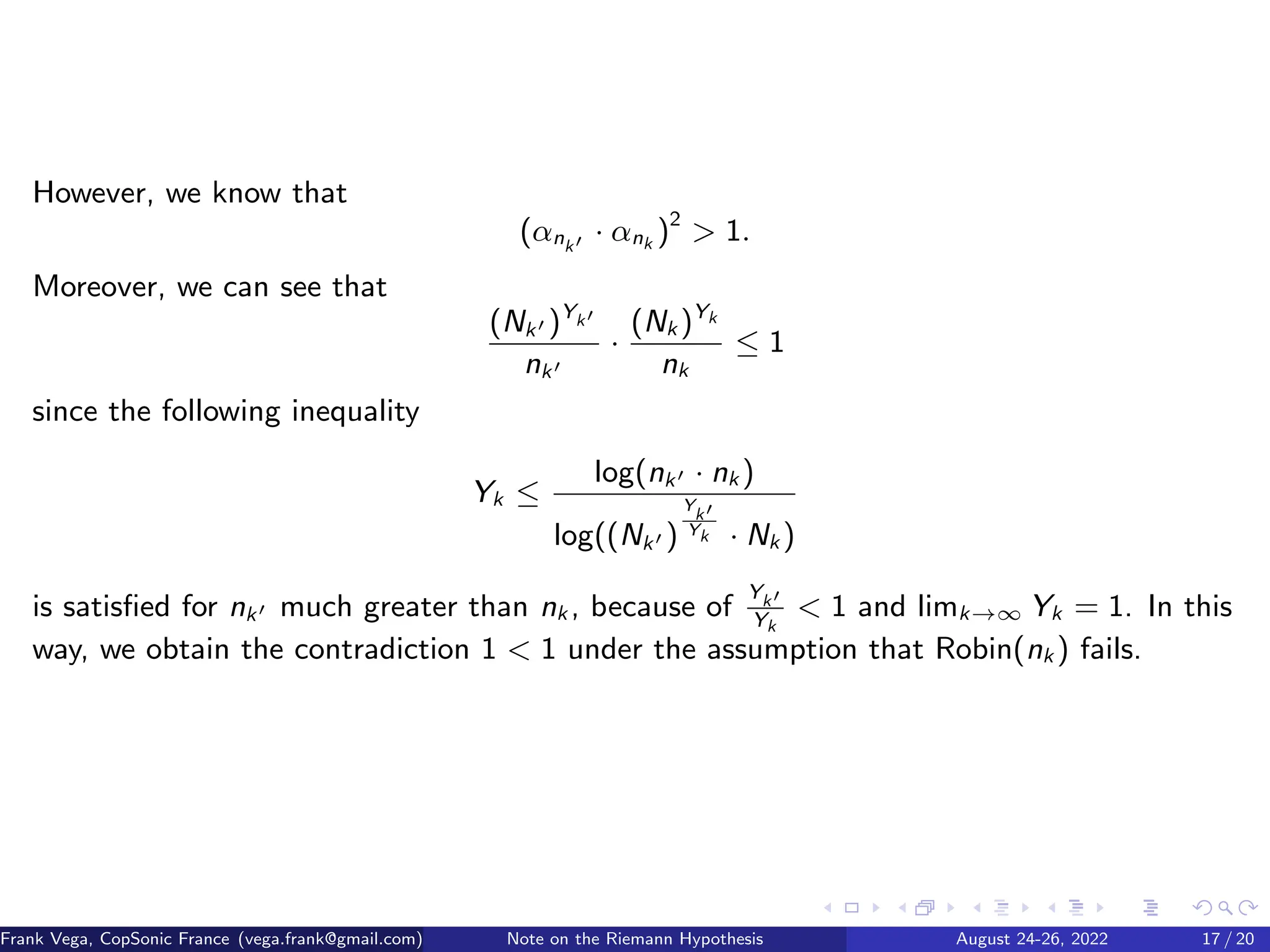 However, we know that

$$(\alpha_{n_{k'}} \cdot \alpha_{n_k})^2 > 1.$$

Moreover, we can see that

$$\frac{(N_{k'})^{Y_{k'}}}{n_{k'}} \cdot \frac{(N_k)^{Y_k}}{n_k} \leq 1$$

since the following inequality

$$Y_k \leq \frac{\log(n_{k'} \cdot n_k)}{\log((N_{k'})^{\frac{Y_{k'}}{Y_k}} \cdot N_k)}$$

is satisfied for $n_{k'}$ much greater than $n_k$, because of $\frac{Y_{k'}}{Y_k} < 1$ and $\lim_{k \to \infty} Y_k = 1$. In this way, we obtain the contradiction $1 < 1$ under the assumption that Robin($n_k$) fails.

Frank Vega, CopSonic France (vega.frank@gmail.com) Note on the Riemann Hypothesis August 24-26, 2022 17 / 20